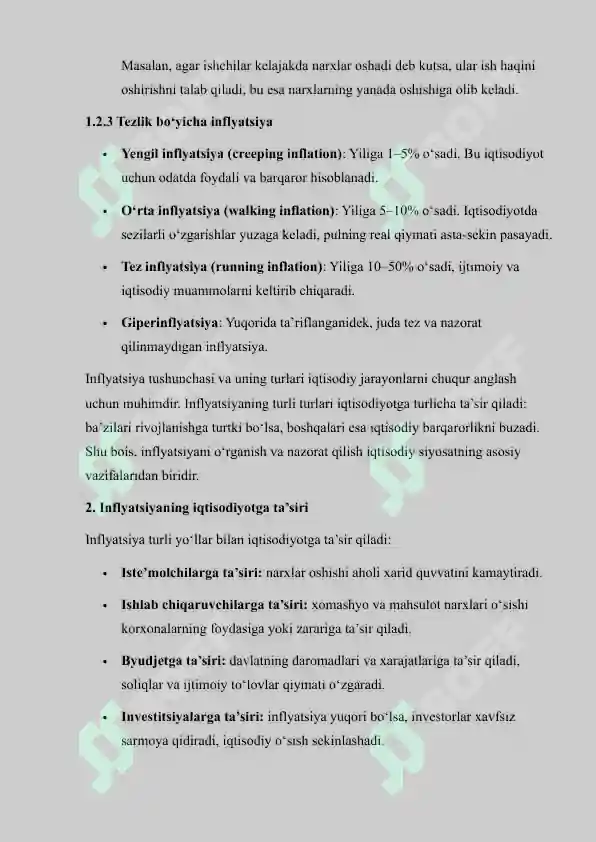 Masalan, agar ishchilar kelajakda narxlar oshadi deb kutsa, ular ish haqini oshirishni talab qiladi, bu esa narxlarning yanada oshishiga olib keladi.

1.2.3 Tezlik bo‘yicha inflyatsiya

• Yengil inflyatsiya (creeping inflation): Yiliga 1–5% o‘sadi. Bu iqtisodiyot uchun odatda foydali va barqaror hisoblanadi.

• O‘rta inflyatsiya (walking inflation): Yiliga 5–10% o‘sadi. Iqtisodiyotda sezilarli o‘zgarishlar yuzaga keladi, pulning real qiymati asta-sekin pasayadi.

• Tez inflyatsiya (running inflation): Yiliga 10–50% o‘sadi, ijtimoiy va iqtisodiy muammolarni keltirib chiqaradi.

• Giperinflyatsiya: Yuqorida ta’riflanganidek, juda tez va nazorat qilinmaydigan inflyatsiya.

Inflyatsiya tushunchasi va uning turlari iqtisodiy jarayonlarni chuqur anglash uchun muhimdir. Inflyatsiyaning turli turlari iqtisodiyotga turlicha ta’sir qiladi: ba’zilari rivojlanishga turtki bo‘lsa, boshqalari esa iqtisodiy barqarorlikni buzadi. Shu bois, inflyatsiyani o‘rganish va nazorat qilish iqtisodiy siyosatning asosiy vazifalaridan biridir.

2. Inflyatsiyaning iqtisodiyotga ta’siri

Inflyatsiya turli yo‘llar bilan iqtisodiyotga ta’sir qiladi:

• Iste’molchilarga ta’siri: narxlar oshishi aholi xarid quvvatini kamaytiradi.

• Ishlab chiqaruvchilarga ta’siri: xomashyo va mahsulot narxlari o‘sishi korxonalarning foydasiga yoki zarariga ta’sir qiladi.

• Byudjetga ta’siri: davlatning daromadlari va xarajatlariga ta’sir qiladi, soliqlar va ijtimoiy to‘lovlar qiymati o‘zgaradi.

• Investitsiyalarga ta’siri: inflyatsiya yuqori bo‘lsa, investorlar xavfsiz sarmoya qidiradi, iqtisodiy o‘sish sekinlashadi.